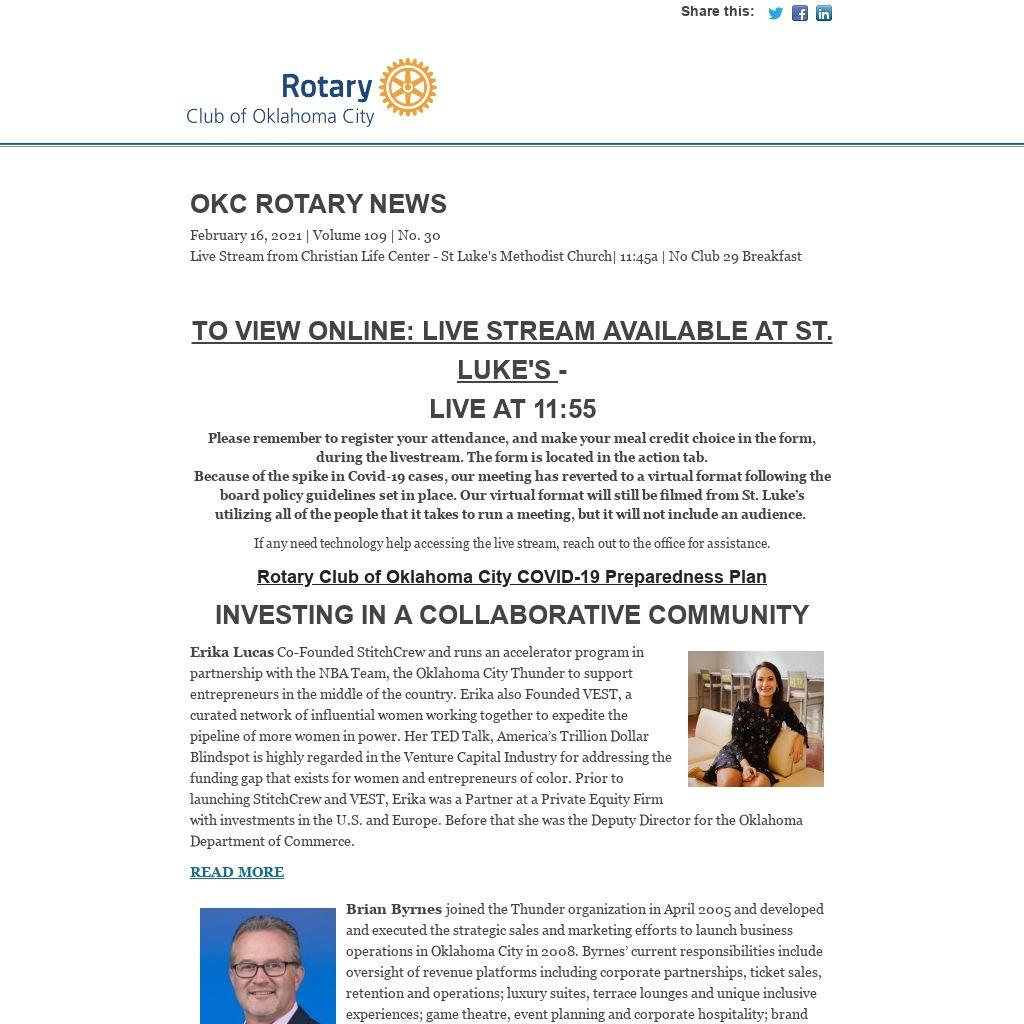 Share this:

Rotary
Club of Oklahoma City

OKC ROTARY NEWS

February 16, 2021 | Volume 109 | No. 30
Live Stream from Christian Life Center - St Luke's Methodist Church| 11:45a | No Club 29 Breakfast

TO VIEW ONLINE: LIVE STREAM AVAILABLE AT ST. LUKE'S -
LIVE AT 11:55

Please remember to register your attendance, and make your meal credit choice in the form, during the livestream. The form is located in the action tab.
Because of the spike in Covid-19 cases, our meeting has reverted to a virtual format following the board policy guidelines set in place. Our virtual format will still be filmed from St. Luke's utilizing all of the people that it takes to run a meeting, but it will not include an audience.

If any need technology help accessing the live stream, reach out to the office for assistance.

Rotary Club of Oklahoma City COVID-19 Preparedness Plan

INVESTING IN A COLLABORATIVE COMMUNITY

Erika Lucas Co-Founded StitchCrew and runs an accelerator program in partnership with the NBA Team, the Oklahoma City Thunder to support entrepreneurs in the middle of the country. Erika also Founded VEST, a curated network of influential women working together to expedite the pipeline of more women in power. Her TED Talk, America's Trillion Dollar Blindspot is highly regarded in the Venture Capital Industry for addressing the funding gap that exists for women and entrepreneurs of color. Prior to launching StitchCrew and VEST, Erika was a Partner at a Private Equity Firm with investments in the U.S. and Europe. Before that she was the Deputy Director for the Oklahoma Department of Commerce.

READ MORE

Brian Byrnes joined the Thunder organization in April 2005 and developed and executed the strategic sales and marketing efforts to launch business operations in Oklahoma City in 2008. Byrnes' current responsibilities include oversight of revenue platforms including corporate partnerships, ticket sales, retention and operations; luxury suites, terrace lounges and unique inclusive experiences; game theatre, event planning and corporate hospitality; brand